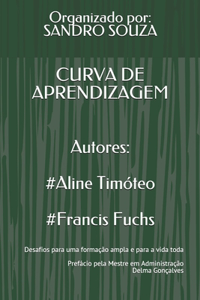 Organizado por:
SANDRO SOUZA

CURVA DE APRENDIZAGEM

Autores:

#Aline Timóteo

#Francis Fuchs

Desafios para uma formação ampla e para a vida toda

Prefácio pela Mestre em Administração
Delma Gonçalves